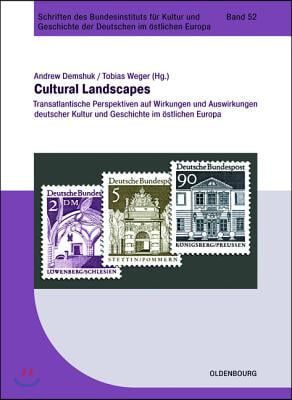 Schriften des Bundesinstituts für Kultur und Geschichte der Deutschen im östlichen Europa

Band 52

Andrew Demshuk / Tobias Weger (Hg.)

Cultural Landscapes

Transatlantische Perspektiven auf Wirkungen und Auswirkungen deutscher Kultur und Geschichte im östlichen Europa

Deutsche Bundes
2 DM
LÖWENBERG/SCHLESIEN

Deutsche Bundespo
5
STETTIN/POMMERN

Deutsche Bundespost
90
KÖNIGSBERG/PREUSSEN

OLDENBOURG